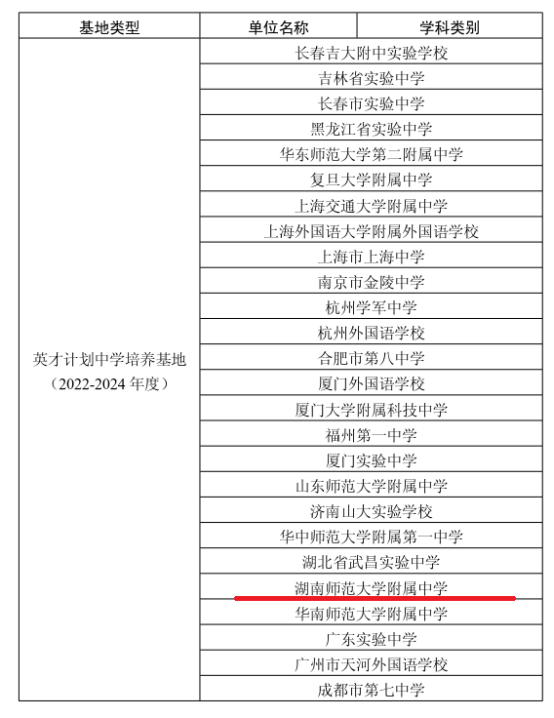 | 基地类型 | 单位名称 | 学科类别 |
|---|---|---|
| 英才计划中学培养基地（2022-2024年度） | 长春吉大附中实验学校 | |
| | 吉林省实验中学 | |
| | 长春市实验中学 | |
| | 黑龙江省实验中学 | |
| | 华东师范大学第二附属中学 | |
| | 复旦大学附属中学 | |
| | 上海交通大学附属中学 | |
| | 上海外国语大学附属外国语学校 | |
| | 上海市上海中学 | |
| | 南京市金陵中学 | |
| | 杭州学军中学 | |
| | 杭州外国语学校 | |
| | 合肥市第八中学 | |
| | 厦门外国语学校 | |
| | 厦门大学附属科技中学 | |
| | 福州第一中学 | |
| | 厦门实验中学 | |
| | 山东师范大学附属中学 | |
| | 济南山大实验学校 | |
| | 华中师范大学附属第一中学 | |
| | 湖北省武昌实验中学 | |
| | 湖南师范大学附属中学 | |
| | 华南师范大学附属中学 | |
| | 广东实验中学 | |
| | 广州市天河外国语学校 | |
| | 成都市第七中学 | |